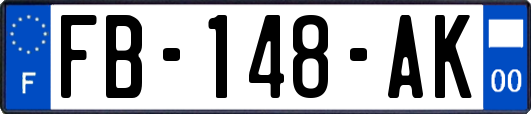 F
FB-148-AK
00